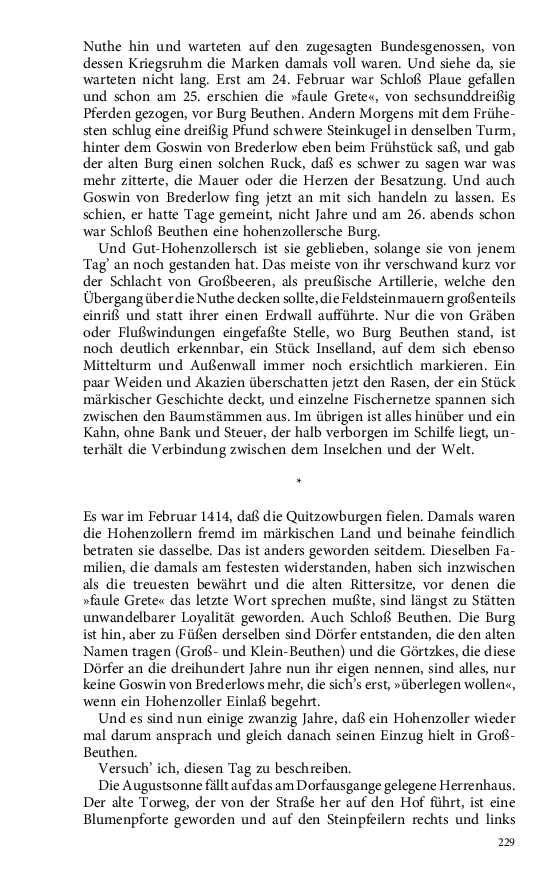 Nuthe hin und warteten auf den zugesagten Bundesgenossen, von dessen Kriegsruhm die Marken damals voll waren. Und siehe da, sie warteten nicht lang. Erst am 24. Februar war Schloß Plaue gefallen und schon am 25. erschien die »faule Grete«, von sechsunddreißig Pferden gezogen, vor Burg Beuthen. Andern Morgens mit dem Frühesten schlug eine dreißig Pfund schwere Steinkugel in denselben Turm, hinter dem Goswin von Brederlow eben beim Frühstück saß, und gab der alten Burg einen solchen Ruck, daß es schwer zu sagen war was mehr zitterte, die Mauer oder die Herzen der Besatzung. Und auch Goswin von Brederlow fing jetzt an mit sich handeln zu lassen. Es schien, er hatte Tage gemeint, nicht Jahre und am 26. abends schon war Schloß Beuthen eine hohenzollersche Burg.

Und Gut-Hohenzollersch ist sie geblieben, solange sie von jenem Tag' an noch gestanden hat. Das meiste von ihr verschwand kurz vor der Schlacht von Großbeeren, als preußische Artillerie, welche den Übergang über die Nuthe decken sollte, die Feldsteinmauern großenteils einriß und statt ihrer einen Erdwall aufführte. Nur die von Gräben oder Flußwindungen eingefaßte Stelle, wo Burg Beuthen stand, ist noch deutlich erkennbar, ein Stück Inselland, auf dem sich ebenso Mittelturm und Außenwall immer noch ersichtlich markieren. Ein paar Weiden und Akazien überschatten jetzt den Rasen, der ein Stück märkischer Geschichte deckt, und einzelne Fischernetze spannen sich zwischen den Baumstämmen aus. Im übrigen ist alles hinüber und ein Kahn, ohne Bank und Steuer, der halb verborgen im Schilfe liegt, unterhält die Verbindung zwischen dem Inselchen und der Welt.

*

Es war im Februar 1414, daß die Quitzowburgen fielen. Damals waren die Hohenzollern fremd im märkischen Land und beinahe feindlich betraten sie dasselbe. Das ist anders geworden seitdem. Dieselben Familien, die damals am festesten widerstanden, haben sich inzwischen als die treuesten bewährt und die alten Rittersitze, vor denen die »faule Grete« das letzte Wort sprechen mußte, sind längst zu Stätten unwandelbarer Loyalität geworden. Auch Schloß Beuthen. Die Burg ist hin, aber zu Füßen derselben sind Dörfer entstanden, die den alten Namen tragen (Groß- und Klein-Beuthen) und die Görtzkes, die diese Dörfer an die dreihundert Jahre nun ihr eigen nennen, sind alles, nur keine Goswin von Brederlows mehr, die sich's erst, »überlegen wollen«, wenn ein Hohenzoller Einlaß begehrt.

Und es sind nun einige zwanzig Jahre, daß ein Hohenzoller wieder mal darum ansprach und gleich danach seinen Einzug hielt in Groß-Beuthen.

Versuch' ich, diesen Tag zu beschreiben.

Die Augustsonne fällt auf das am Dorfausgange gelegene Herrenhaus. Der alte Torweg, der von der Straße her auf den Hof führt, ist eine Blumenpforte geworden und auf den Steinpfeilern rechts und links

229